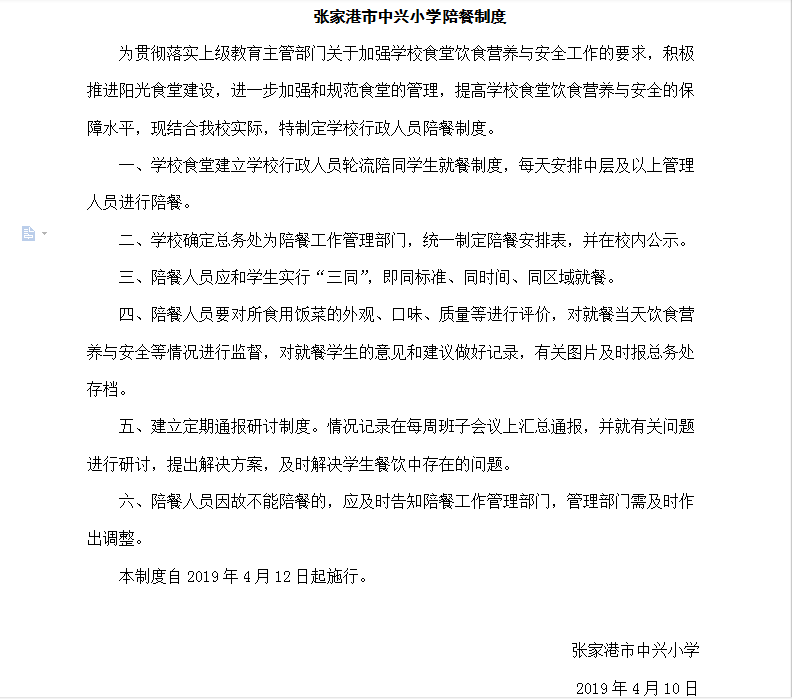 张家港市中兴小学陪餐制度

为贯彻落实上级教育主管部门关于加强学校食堂饮食营养与安全工作的要求，积极推进阳光食堂建设，进一步加强和规范食堂的管理，提高学校食堂饮食营养与安全的保障水平，现结合我校实际，特制定学校行政人员陪餐制度。

一、学校食堂建立学校行政人员轮流陪同学生就餐制度，每天安排中层及以上管理人员进行陪餐。

二、学校确定总务处为陪餐工作管理部门，统一制定陪餐安排表，并在校内公示。

三、陪餐人员应和学生实行“三同”，即同标准、同时间、同区域就餐。

四、陪餐人员要对所食用饭菜的外观、口味、质量等进行评价，对就餐当天饮食营养与安全等情况进行监督，对就餐学生的意见和建议做好记录，有关图片及时报总务处存档。

五、建立定期通报研讨制度。情况记录在每周班子会议上汇总通报，并就有关问题进行研讨，提出解决方案，及时解决学生餐饮中存在的问题。

六、陪餐人员因故不能陪餐的，应及时告知陪餐工作管理部门，管理部门需及时作出调整。

本制度自 2019 年 4 月 12 日起施行。

张家港市中兴小学

2019 年 4 月 10 日